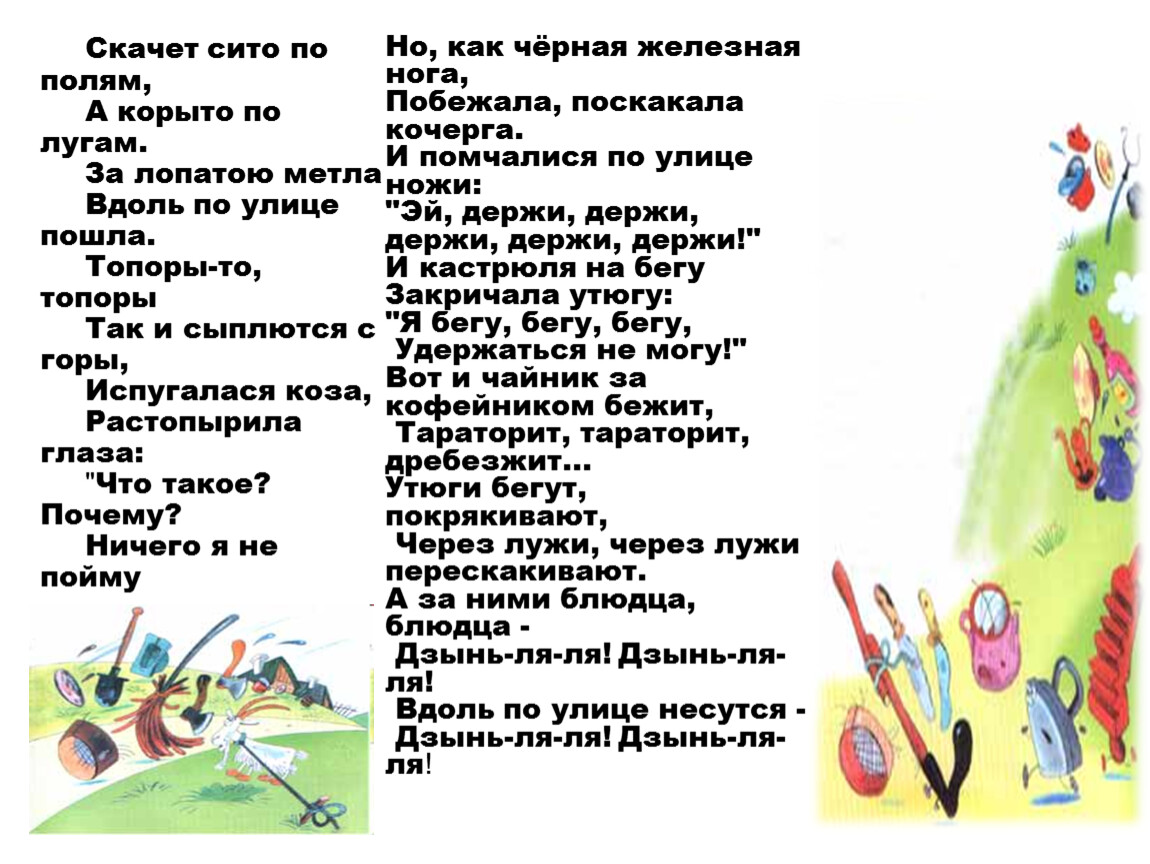 Скачет сито по полям,
А корыто по лугам.
За лопатою метла
Вдоль по улице пошла.
Топоры-то, топоры
Так и сыплются с горы,
Испугалася коза,
Растопырила глаза:
"Что такое? Почему?
Ничего я не пойму

Но, как чёрная железная нога,
Побежала, поскакала кочерга.
И помчалися по улице ножи:
"Эй, держи, держи, держи, держи, держи!"
И кастрюля на бегу
Закричала утюгу:
"Я бегу, бегу, бегу,
Удержаться не могу!"
Вот и чайник за кофейником бежит,
Тараторит, тараторит, дребезжит...
Утюги бегут, покрякивают,
Через лужи, через лужи перескакивают.
А за ними блюдца, блюдца -
Дзынь-ля-ля! Дзынь-ля-ля!
Вдоль по улице несутся -
Дзынь-ля-ля! Дзынь-ля-ля!